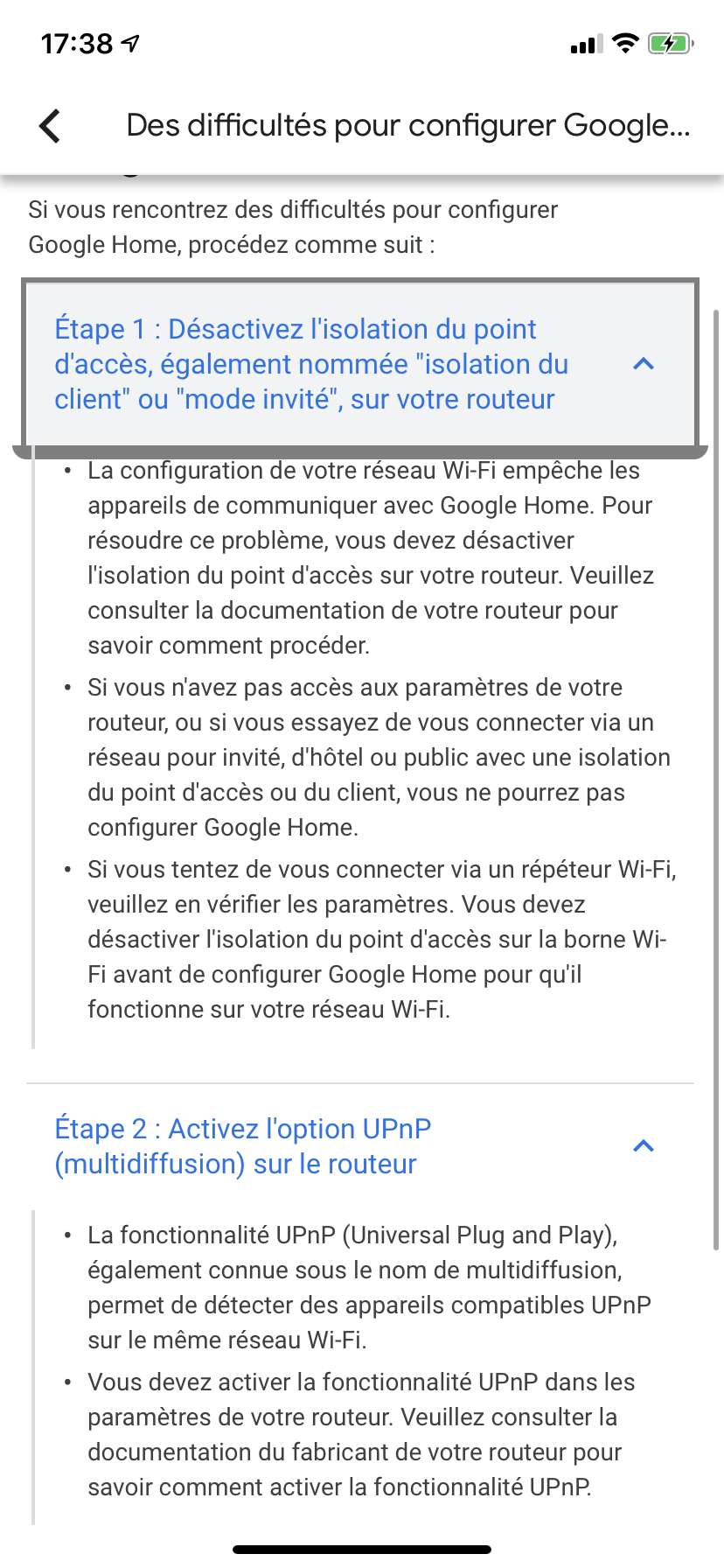 17:38

Des difficultés pour configurer Google...

Si vous rencontrez des difficultés pour configurer Google Home, procédez comme suit :

Étape 1 : Désactivez l'isolation du point d'accès, également nommée "isolation du client" ou "mode invité", sur votre routeur

• La configuration de votre réseau Wi-Fi empêche les appareils de communiquer avec Google Home. Pour résoudre ce problème, vous devez désactiver l'isolation du point d'accès sur votre routeur. Veuillez consulter la documentation de votre routeur pour savoir comment procéder.
• Si vous n'avez pas accès aux paramètres de votre routeur, ou si vous essayez de vous connecter via un réseau pour invité, d'hôtel ou public avec une isolation du point d'accès ou du client, vous ne pourrez pas configurer Google Home.
• Si vous tentez de vous connecter via un répéteur Wi-Fi, veuillez en vérifier les paramètres. Vous devez désactiver l'isolation du point d'accès sur la borne Wi-Fi avant de configurer Google Home pour qu'il fonctionne sur votre réseau Wi-Fi.

Étape 2 : Activez l'option UPnP (multidiffusion) sur le routeur

• La fonctionnalité UPnP (Universal Plug and Play), également connue sous le nom de multidiffusion, permet de détecter des appareils compatibles UPnP sur le même réseau Wi-Fi.
• Vous devez activer la fonctionnalité UPnP dans les paramètres de votre routeur. Veuillez consulter la documentation du fabricant de votre routeur pour savoir comment activer la fonctionnalité UPnP.